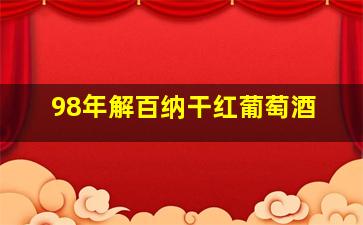 98年解百纳干红葡萄酒